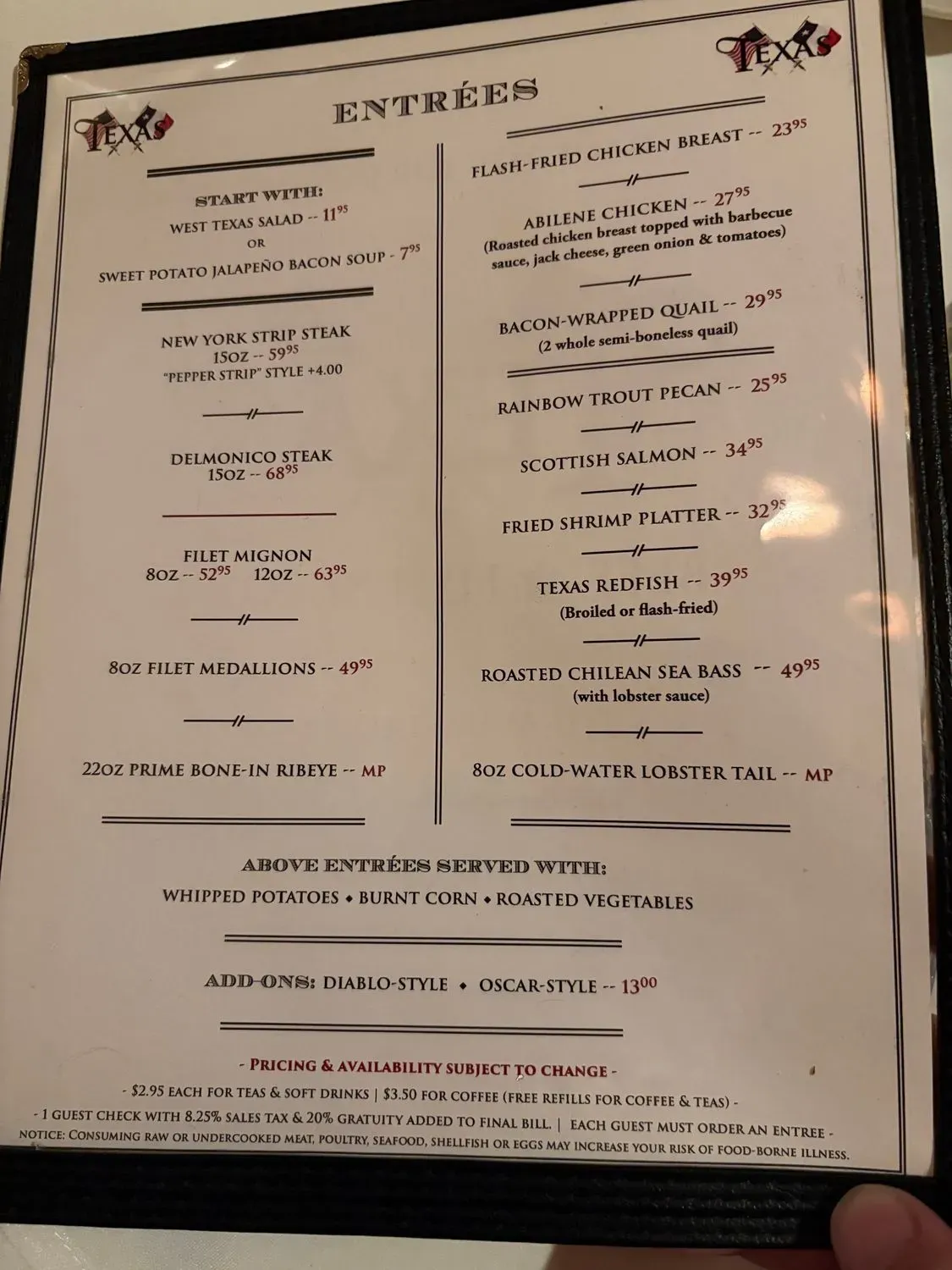 TEXAS

TEXAS

ENTRÉES

START WITH:
WEST TEXAS SALAD -- $11^{95}$
OR
SWEET POTATO JALAPEÑO BACON SOUP - $7^{95}$

NEW YORK STRIP STEAK
15OZ -- $59^{95}$
"PEPPER STRIP" STYLE +4.00

DELMONICO STEAK
15OZ -- $68^{95}$

FILET MIGNON
8OZ -- $52^{95}$ 12OZ -- $63^{95}$

8OZ FILET MEDALLIONS -- $49^{95}$

22OZ PRIME BONE-IN RIBEYE -- MP

FLASH-FRIED CHICKEN BREAST -- $23^{95}$

ABILENE CHICKEN -- $27^{95}$
(Roasted chicken breast topped with barbecue sauce, jack cheese, green onion & tomatoes)

BACON-WRAPPED QUAIL -- $29^{95}$
(2 whole semi-boneless quail)

RAINBOW TROUT PECAN -- $25^{95}$

SCOTTISH SALMON -- $34^{95}$

FRIED SHRIMP PLATTER -- $32^{95}$

TEXAS REDFISH -- $39^{95}$
(Broiled or flash-fried)

ROASTED CHILEAN SEA BASS -- $49^{95}$
(with lobster sauce)

8OZ COLD-WATER LOBSTER TAIL -- MP

ABOVE ENTRÉES SERVED WITH:
WHIPPED POTATOES ◆ BURNT CORN ◆ ROASTED VEGETABLES

ADD-ONS: DIABLO-STYLE ◆ OSCAR-STYLE -- $13^{00}$

- PRICING & AVAILABILITY SUBJECT TO CHANGE -
- $2.95 EACH FOR TEAS & SOFT DRINKS | $3.50 FOR COFFEE (FREE REFILLS FOR COFFEE & TEAS) -
- 1 GUEST CHECK WITH 8.25% SALES TAX & 20% GRATUITY ADDED TO FINAL BILL. | EACH GUEST MUST ORDER AN ENTREE -
NOTICE: CONSUMING RAW OR UNDERCOOKED MEAT, POULTRY, SEAFOOD, SHELLFISH OR EGGS MAY INCREASE YOUR RISK OF FOOD-BORNE ILLNESS.